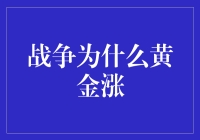 战争为什么黄金涨